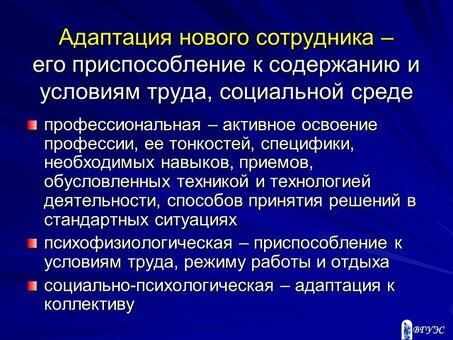 Адаптация нового сотрудника – его приспособление к содержанию и условиям труда, социальной среде

профессиональная – активное освоение профессии, ее тонкостей, специфики, необходимых навыков, приемов, обусловленных техникой и технологией деятельности, способов принятия решений в стандартных ситуациях

психофизиологическая – приспособление к условиям труда, режиму работы и отдыха

социально-психологическая – адаптация к коллективу

ВГУЭС